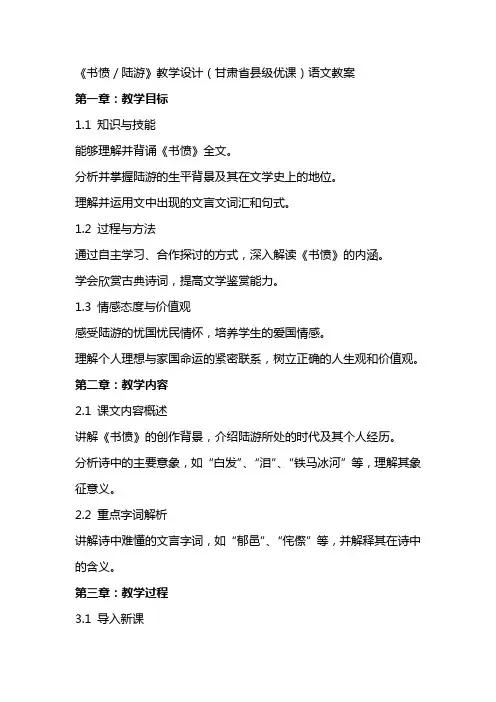 《书愤 / 陆游》教学设计（甘肃省县级优课）语文教案

第一章：教学目标

1.1 知识与技能

能够理解并背诵《书愤》全文。

分析并掌握陆游的生平背景及其在文学史上的地位。

理解并运用文中出现的文言文词汇和句式。

1.2 过程与方法

通过自主学习、合作探讨的方式，深入解读《书愤》的内涵。

学会欣赏古典诗词，提高文学鉴赏能力。

1.3 情感态度与价值观

感受陆游的忧国忧民情怀，培养学生的爱国情感。

理解个人理想与家国命运的紧密联系，树立正确的人生观和价值观。

第二章：教学内容

2.1 课文内容概述

讲解《书愤》的创作背景，介绍陆游所处的时代及其个人经历。

分析诗中的主要意象，如“白发”、“泪”、“铁马冰河”等，理解其象征意义。

2.2 重点字词解析

讲解诗中难懂的文言字词，如“郁邑”、“侘傺”等，并解释其在诗中的含义。

第三章：教学过程

3.1 导入新课